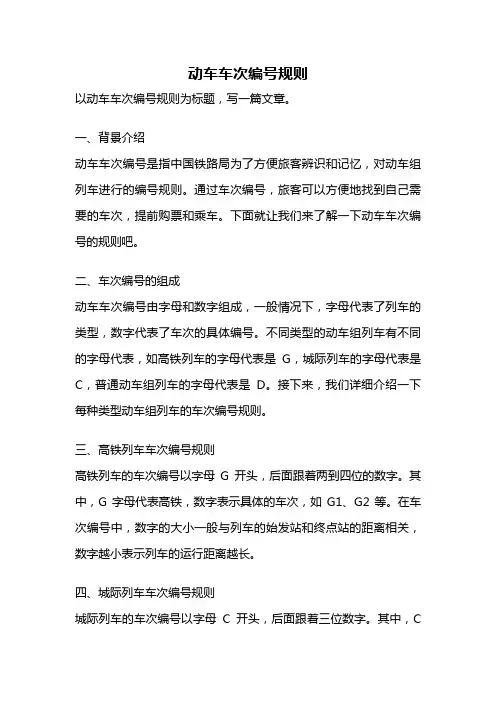 动车车次编号规则

以动车车次编号规则为标题，写一篇文章。

一、背景介绍

动车车次编号是指中国铁路局为了方便旅客辨识和记忆，对动车组列车进行的编号规则。通过车次编号，旅客可以方便地找到自己需要的车次，提前购票和乘车。下面就让我们来了解一下动车车次编号的规则吧。

二、车次编号的组成

动车车次编号由字母和数字组成，一般情况下，字母代表了列车的类型，数字代表了车次的具体编号。不同类型的动车组列车有不同的字母代表，如高铁列车的字母代表是 G，城际列车的字母代表是 C，普通动车组列车的字母代表是 D。接下来，我们详细介绍一下每种类型动车组列车的车次编号规则。

三、高铁列车车次编号规则

高铁列车的车次编号以字母 G 开头，后面跟着两到四位的数字。其中，G 字母代表高铁，数字表示具体的车次，如 G1、G2 等。在车次编号中，数字的大小一般与列车的始发站和终点站的距离相关，数字越小表示列车的运行距离越长。

四、城际列车车次编号规则

城际列车的车次编号以字母 C 开头，后面跟着三位数字。其中，C